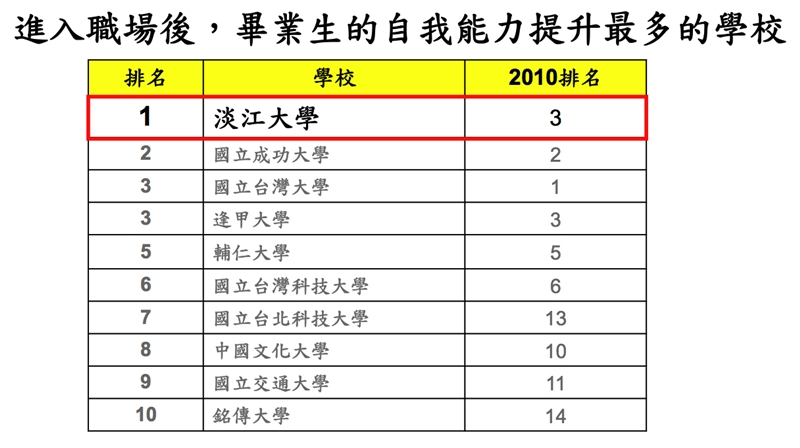 進入職場後，畢業生的自我能力提升最多的學校

| 排名 | 學校 | 2010排名 |
|---|---|---|
| 1 | 淡江大學 | 3 |
| 2 | 國立成功大學 | 2 |
| 3 | 國立台灣大學 | 1 |
| 3 | 逢甲大學 | 3 |
| 5 | 輔仁大學 | 5 |
| 6 | 國立台灣科技大學 | 6 |
| 7 | 國立台北科技大學 | 13 |
| 8 | 中國文化大學 | 10 |
| 9 | 國立交通大學 | 11 |
| 10 | 銘傳大學 | 14 |